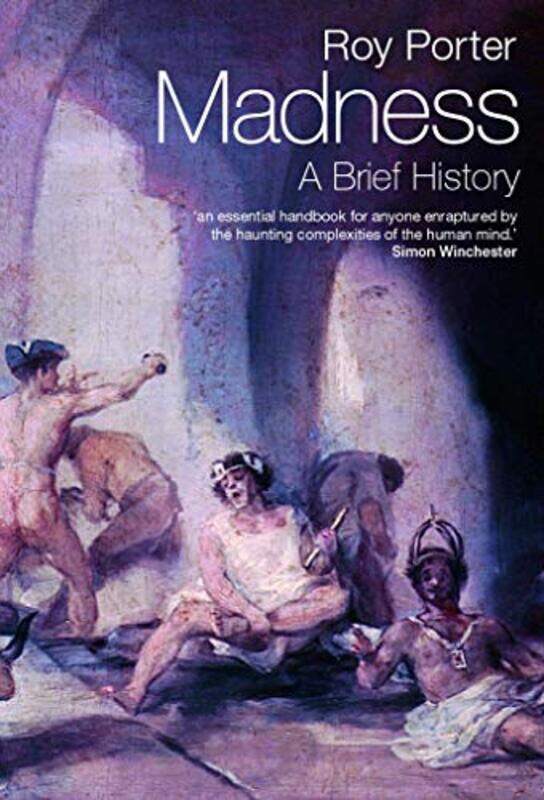 Roy Porter

Madness

A Brief History

'an essential handbook for anyone enraptured by the haunting complexities of the human mind.'
Simon Winchester